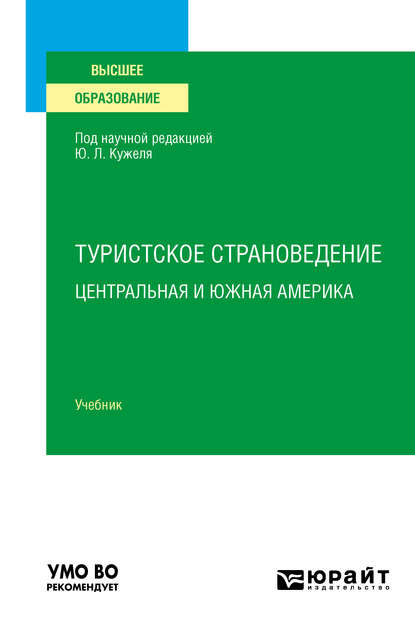 ВЫСШЕЕ
ОБРАЗОВАНИЕ

Под научной редакцией
Ю. Л. Кужеля

ТУРИСТСКОЕ СТРАНОВЕДЕНИЕ
ЦЕНТРАЛЬНАЯ И ЮЖНАЯ АМЕРИКА

Учебник

УМО ВО
РЕКОМЕНДУЕТ

ЮРАЙТ
издательство